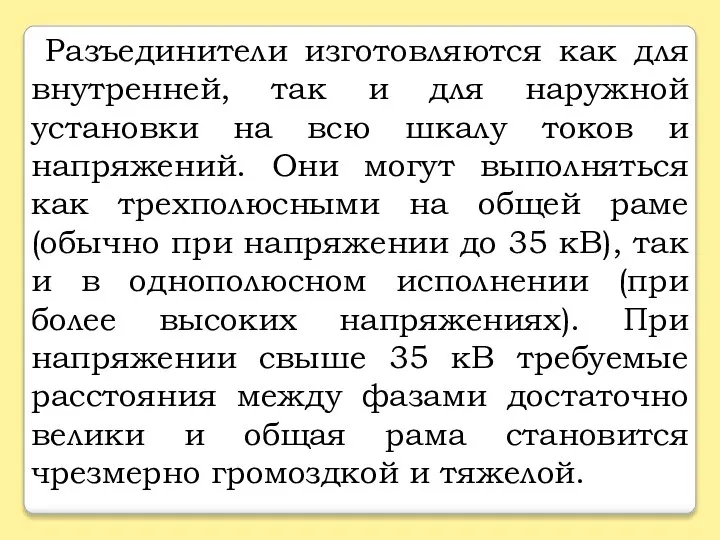 Разъединители изготовляются как для внутренней, так и для наружной установки на всю шкалу токов и напряжений. Они могут выполняться как трехполюсными на общей раме (обычно при напряжении до 35 кВ), так и в однополюсном исполнении (при более высоких напряжениях). При напряжении свыше 35 кВ требуемые расстояния между фазами достаточно велики и общая рама становится чрезмерно громоздкой и тяжелой.